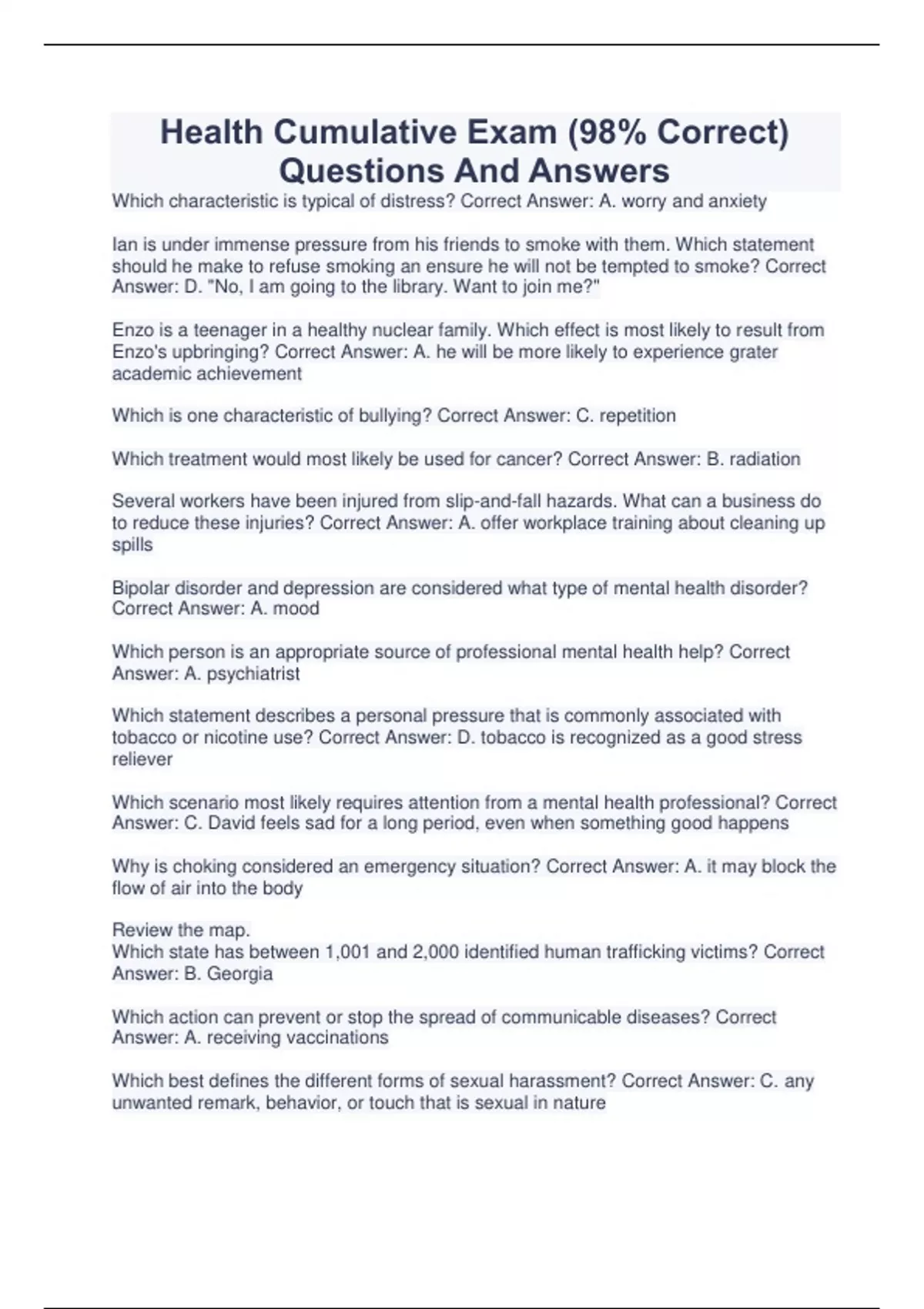 Health Cumulative Exam (98% Correct) Questions And Answers

Which characteristic is typical of distress? Correct Answer: A. worry and anxiety

Ian is under immense pressure from his friends to smoke with them. Which statement should he make to refuse smoking an ensure he will not be tempted to smoke? Correct Answer: D. "No, I am going to the library. Want to join me?"

Enzo is a teenager in a healthy nuclear family. Which effect is most likely to result from Enzo's upbringing? Correct Answer: A. he will be more likely to experience grater academic achievement

Which is one characteristic of bullying? Correct Answer: C. repetition

Which treatment would most likely be used for cancer? Correct Answer: B. radiation

Several workers have been injured from slip-and-fall hazards. What can a business do to reduce these injuries? Correct Answer: A. offer workplace training about cleaning up spills

Bipolar disorder and depression are considered what type of mental health disorder? Correct Answer: A. mood

Which person is an appropriate source of professional mental health help? Correct Answer: A. psychiatrist

Which statement describes a personal pressure that is commonly associated with tobacco or nicotine use? Correct Answer: D. tobacco is recognized as a good stress reliever

Which scenario most likely requires attention from a mental health professional? Correct Answer: C. David feels sad for a long period, even when something good happens

Why is choking considered an emergency situation? Correct Answer: A. it may block the flow of air into the body

Review the map.
Which state has between 1,001 and 2,000 identified human trafficking victims? Correct Answer: B. Georgia

Which action can prevent or stop the spread of communicable diseases? Correct Answer: A. receiving vaccinations

Which best defines the different forms of sexual harassment? Correct Answer: C. any unwanted remark, behavior, or touch that is sexual in nature